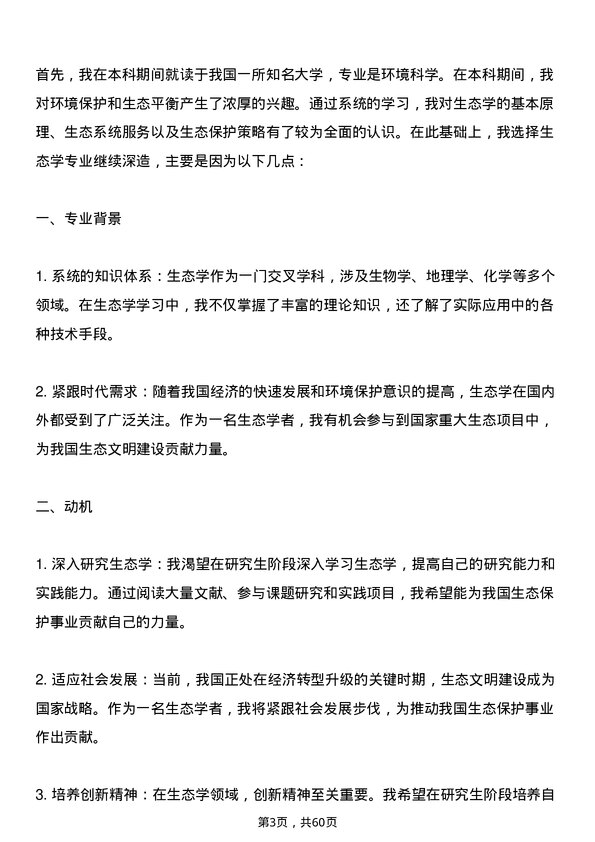 首先，我在本科期间就读于我国一所知名大学，专业是环境科学。在本科期间，我对环境保护和生态平衡产生了浓厚的兴趣。通过系统的学习，我对生态学的基本原理、生态系统服务以及生态保护策略有了较为全面的认识。在此基础上，我选择生态学专业继续深造，主要是因为以下几点：

一、专业背景

1. 系统的知识体系：生态学作为一门交叉学科，涉及生物学、地理学、化学等多个领域。在生态学学习中，我不仅掌握了丰富的理论知识，还了解了实际应用中的各种技术手段。

2. 紧跟时代需求：随着我国经济的快速发展和环境保护意识的提高，生态学在国内外都受到了广泛关注。作为一名生态学者，我有机会参与到国家重大生态项目中，为我国生态文明建设贡献力量。

二、动机

1. 深入研究生态学：我渴望在研究生阶段深入学习生态学，提高自己的研究能力和实践能力。通过阅读大量文献、参与课题研究和实践项目，我希望能为我国生态保护事业贡献自己的力量。

2. 适应社会发展：当前，我国正处在经济转型升级的关键时期，生态文明建设成为国家战略。作为一名生态学者，我将紧跟社会发展步伐，为推动我国生态保护事业作出贡献。

3. 培养创新精神：在生态学领域，创新精神至关重要。我希望在研究生阶段培养自

第3页，共60页